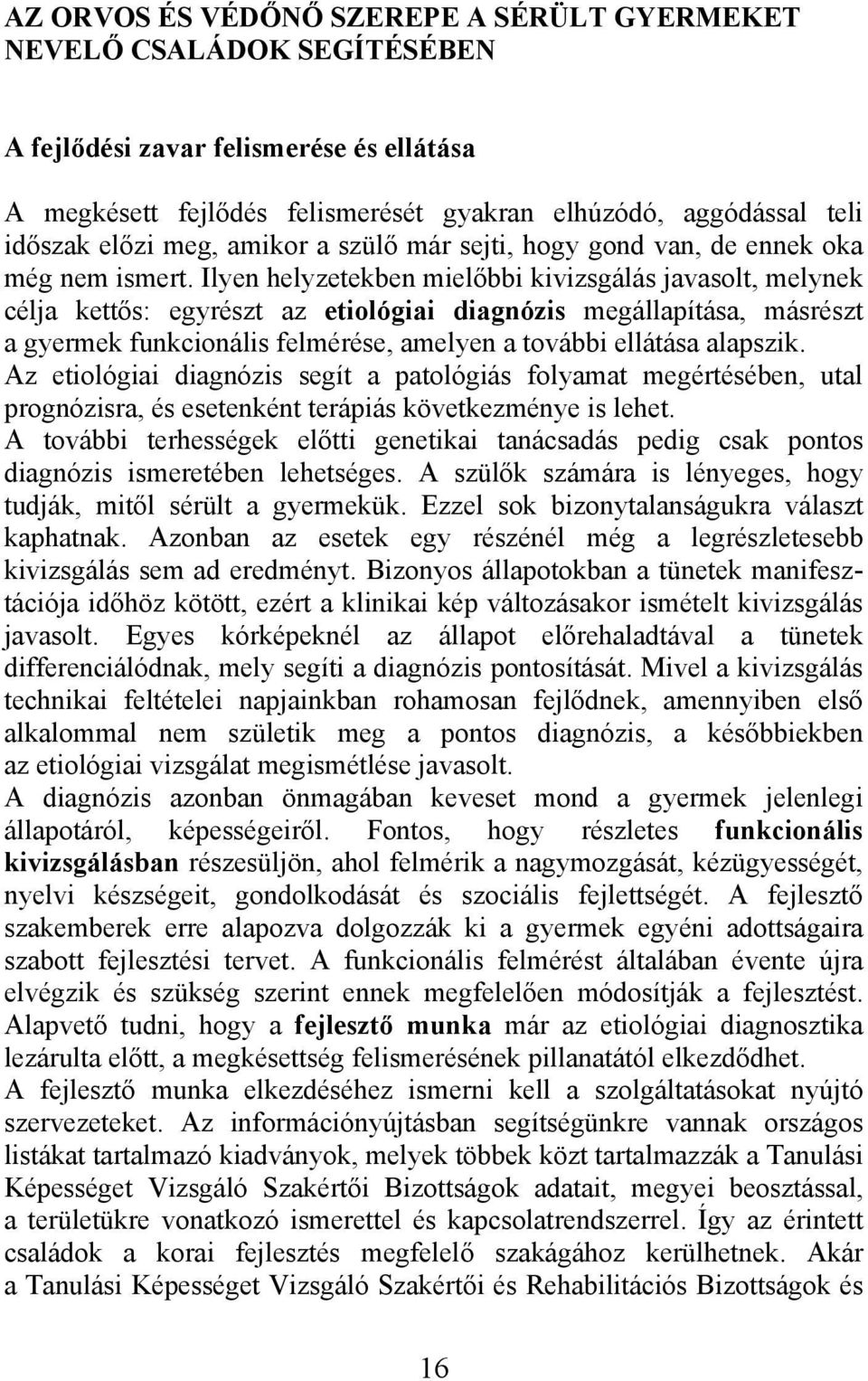 AZ ORVOS ÉS VÉDŐNŐ SZEREPE A SÉRÜLT GYERMEKET NEVELŐ CSALÁDOK SEGÍTÉSÉBEN

A fejlődési zavar felismerése és ellátása

A megkésett fejlődés felismerését gyakran elhúzódó, aggódással teli időszak előzi meg, amikor a szülő már sejti, hogy gond van, de ennek oka még nem ismert. Ilyen helyzetekben mielőbbi kivizsgálás javasolt, melynek célja kettős: egyrészt az etiológiai diagnózis megállapítása, másrészt a gyermek funkcionális felmérése, amelyen a további ellátása alapszik.
Az etiológiai diagnózis segít a patológiás folyamat megértésében, utal prognózisra, és esetenként terápiás következménye is lehet.
A további terhességek előtti genetikai tanácsadás pedig csak pontos diagnózis ismeretében lehetséges. A szülők számára is lényeges, hogy tudják, mitől sérült a gyermekük. Ezzel sok bizonytalanságukra választ kaphatnak. Azonban az esetek egy részénél még a legrészletesebb kivizsgálás sem ad eredményt. Bizonyos állapotokban a tünetek manifesztációja időhöz kötött, ezért a klinikai kép változásakor ismételt kivizsgálás javasolt. Egyes kórképeknél az állapot előrehaladtával a tünetek differenciálódnak, mely segíti a diagnózis pontosítását. Mivel a kivizsgálás technikai feltételei napjainkban rohamosan fejlődnek, amennyiben első alkalommal nem születik meg a pontos diagnózis, a későbbiekben az etiológiai vizsgálat megismétlése javasolt.
A diagnózis azonban önmagában keveset mond a gyermek jelenlegi állapotáról, képességeiről. Fontos, hogy részletes funkcionális kivizsgálásban részesüljön, ahol felmérik a nagymozgását, kézügyességét, nyelvi készségeit, gondolkodását és szociális fejlettségét. A fejlesztő szakemberek erre alapozva dolgozzák ki a gyermek egyéni adottságaira szabott fejlesztési tervet. A funkcionális felmérést általában évente újra elvégzik és szükség szerint ennek megfelelően módosítják a fejlesztést. Alapvető tudni, hogy a fejlesztő munka már az etiológiai diagnosztika lezárulta előtt, a megkésettség felismerésének pillanatától elkezdődhet.
A fejlesztő munka elkezdéséhez ismerni kell a szolgáltatásokat nyújtó szervezeteket. Az információnyújtásban segítségünkre vannak országos listákat tartalmazó kiadványok, melyek többek közt tartalmazzák a Tanulási Képességet Vizsgáló Szakértői Bizottságok adatait, megyei beosztással, a területükre vonatkozó ismerettel és kapcsolatrendszerrel. Így az érintett családok a korai fejlesztés megfelelő szakágához kerülhetnek. Akár a Tanulási Képességet Vizsgáló Szakértői és Rehabilitációs Bizottságok és

16